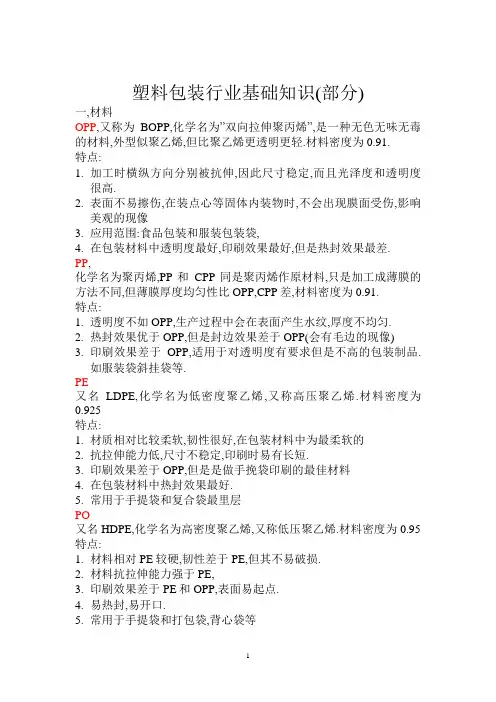 塑料包装行业基础知识(部分)

一,材料

OPP,又称为 BOPP,化学名为"双向拉伸聚丙烯",是一种无色无味无毒的材料,外型似聚乙烯,但比聚乙烯更透明更轻.材料密度为 0.91.

特点:

1. 加工时横纵方向分别被抗伸,因此尺寸稳定,而且光泽度和透明度很高.
2. 表面不易擦伤,在装点心等固体内装物时,不会出现膜面受伤,影响美观的现像
3. 应用范围:食品包装和服装包装袋,
4. 在包装材料中透明度最好,印刷效果最好,但是热封效果最差.

PP,

化学名为聚丙烯,PP 和 CPP 同是聚丙烯作原材料,只是加工成薄膜的方法不同,但薄膜厚度均匀性比 OPP,CPP 差,材料密度为 0.91.

特点:

1. 透明度不如 OPP,生产过程中会在表面产生水纹,厚度不均匀.
2. 热封效果优于 OPP,但是封边效果差于 OPP(会有毛边的现像)
3. 印刷效果差于 OPP,适用于对透明度有要求但是不高的包装制品.如服装袋斜挂袋等.

PE

又名 LDPE,化学名为低密度聚乙烯,又称高压聚乙烯.材料密度为 0.925

特点:

1. 材质相对比较柔软,韧性很好,在包装材料中为最柔软的
2. 抗拉伸能力低,尺寸不稳定,印刷时易有长短.
3. 印刷效果差于 OPP,但是是做手挽袋印刷的最佳材料
4. 在包装材料中热封效果最好.
5. 常用于手提袋和复合袋最里层

PO

又名 HDPE,化学名为高密度聚乙烯,又称低压聚乙烯.材料密度为 0.95

特点:

1. 材料相对 PE 较硬,韧性差于 PE,但其不易破损.
2. 材料抗拉伸能力强于 PE,
3. 印刷效果差于 PE 和 OPP,表面易起点.
4. 易热封,易开口.
5. 常用于手提袋和打包袋,背心袋等

1